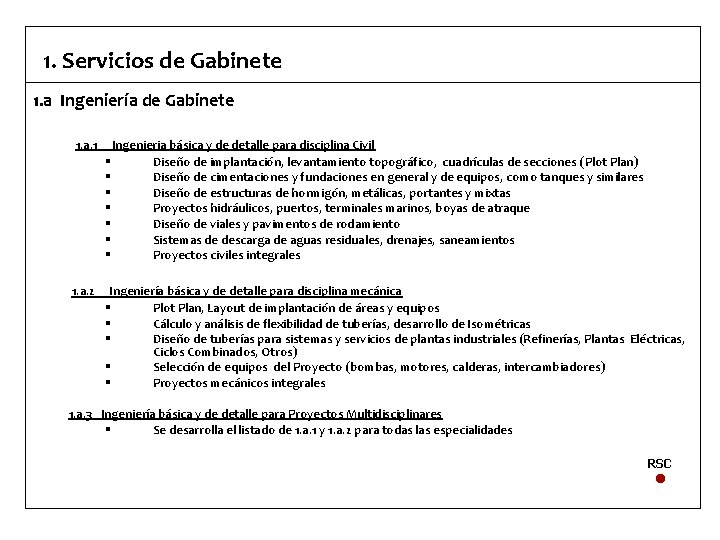 1. Servicios de Gabinete

1.a Ingeniería de Gabinete

1.a.1 Ingenieria básica y de detalle para disciplina Civil
▪ Diseño de implantación, levantamiento topográfico, cuadrículas de secciones (Plot Plan)
▪ Diseño de cimentaciones y fundaciones en general y de equipos, como tanques y similares
▪ Diseño de estructuras de hormigón, metálicas, portantes y mixtas
▪ Proyectos hidráulicos, puertos, terminales marinos, boyas de atraque
▪ Diseño de viales y pavimentos de rodamiento
▪ Sistemas de descarga de aguas residuales, drenajes, saneamientos
▪ Proyectos civiles integrales

1.a.2 Ingeniería básica y de detalle para disciplina mecánica
▪ Plot Plan, Layout de implantación de áreas y equipos
▪ Cálculo y análisis de flexibilidad de tuberías, desarrollo de Isométricas
▪ Diseño de tuberías para sistemas y servicios de plantas industriales (Refinerías, Plantas Eléctricas, Ciclos Combinados, Otros)
▪ Selección de equipos del Proyecto (bombas, motores, calderas, intercambiadores)
▪ Proyectos mecánicos integrales

1.a.3 Ingeniería básica y de detalle para Proyectos Multidisciplinares
▪ Se desarrolla el listado de 1.a.1 y 1.a.2 para todas las especialidades

RSC